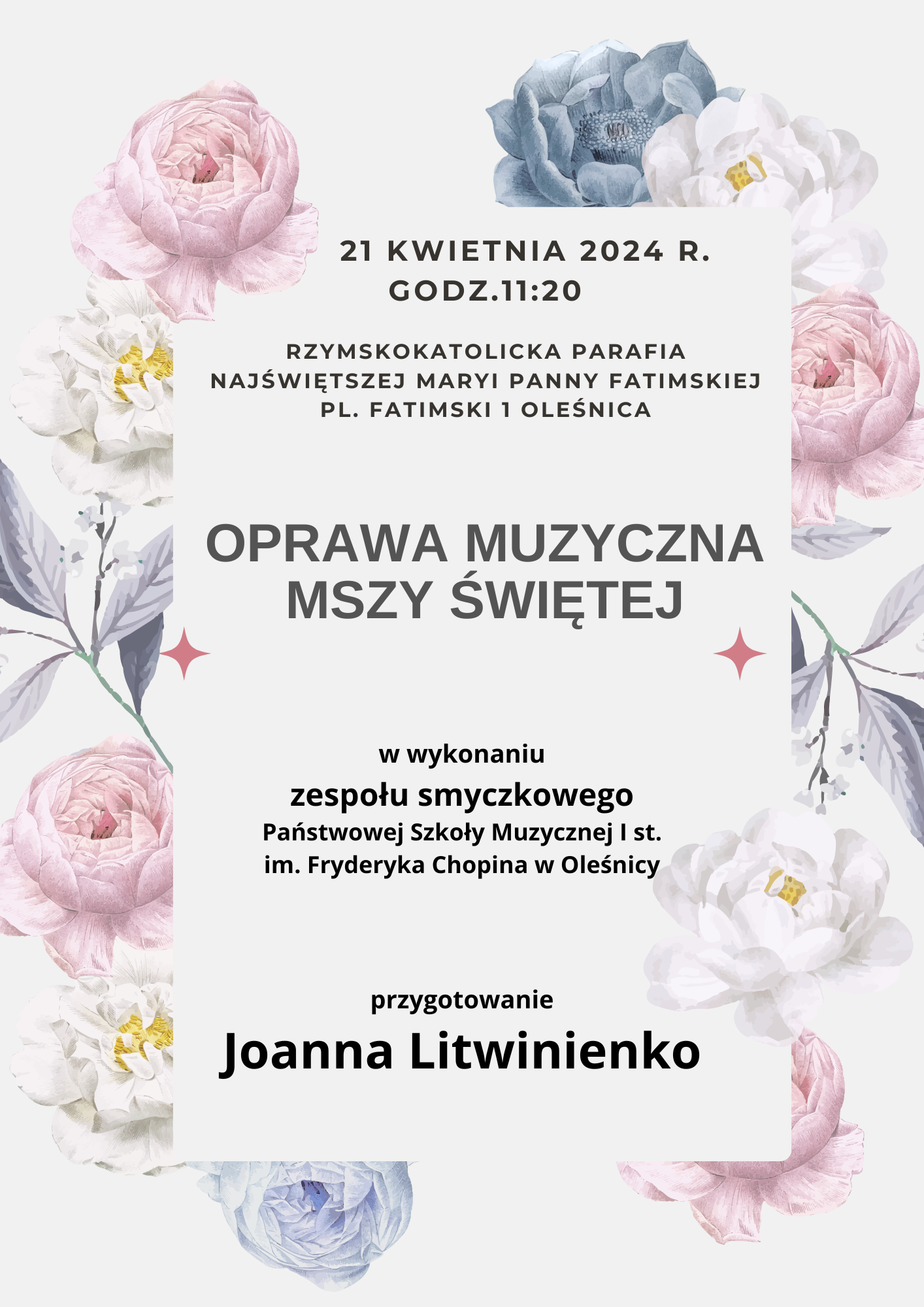 21 KWIETNIA 2024 R.
GODZ.11:20

RZYMSKOKATOLICKA PARAFIA
NAJŚWIĘTSZEJ MARYI PANNY FATIMSKIEJ
PL. FATIMSKI 1 OLEŚNICA

OPRAWA MUZYCZNA
MSZY ŚWIĘTEJ

w wykonaniu
zespołu smyczkowego
Państwowej Szkoły Muzycznej I st.
im. Fryderyka Chopina w Oleśnicy

przygotowanie
Joanna Litwinienko